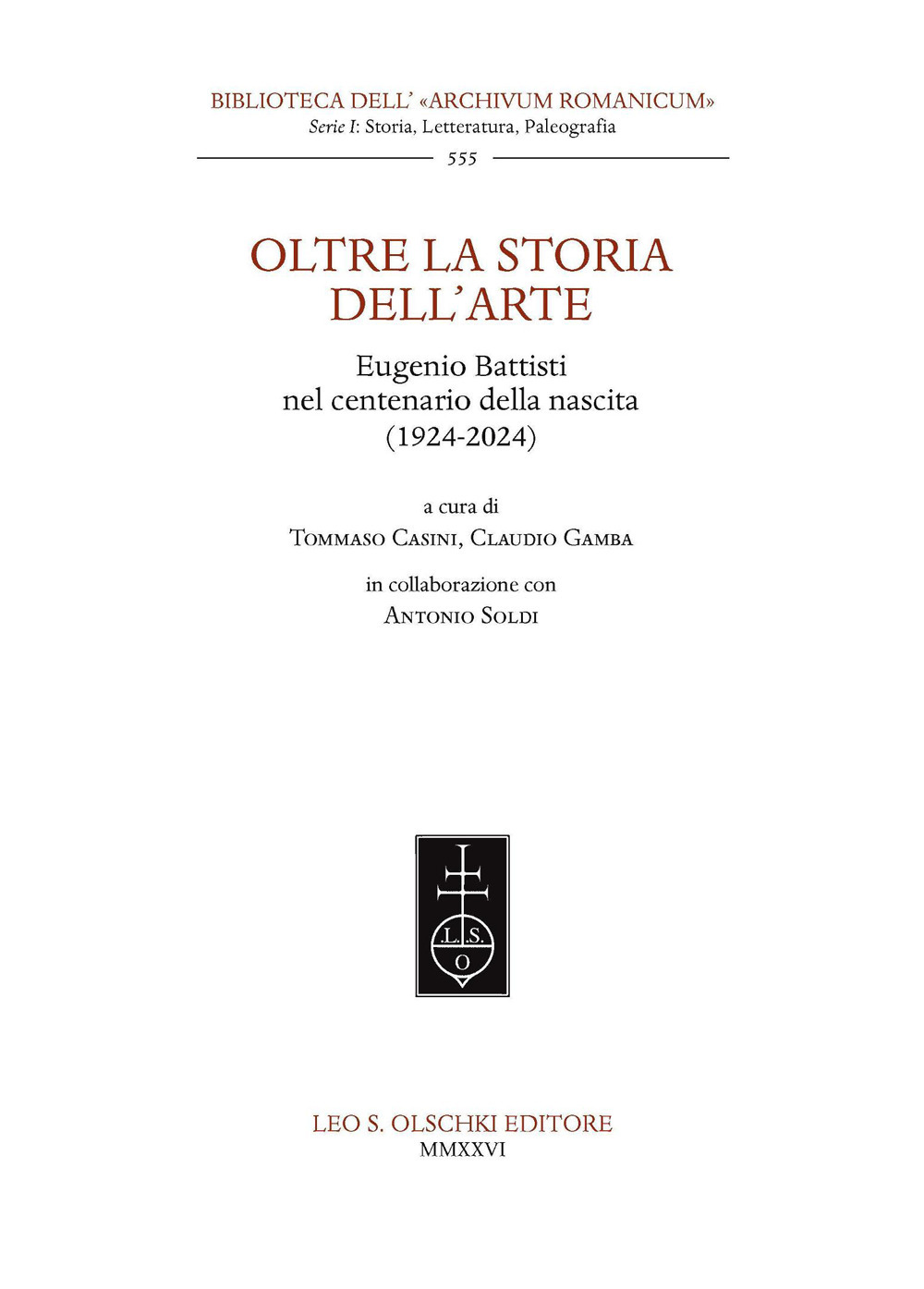 BIBLIOTECA DELL' «ARCHIVUM ROMANICUM»
Serie I: Storia, Letteratura, Paleografia

555

OLTRE LA STORIA DELL'ARTE

Eugenio Battisti
nel centenario della nascita
(1924-2024)

a cura di
Tommaso Casini, Claudio Gamba

in collaborazione con
Antonio Soldi

.L.S.
O

LEO S. OLSCHKI EDITORE
MMXXVI